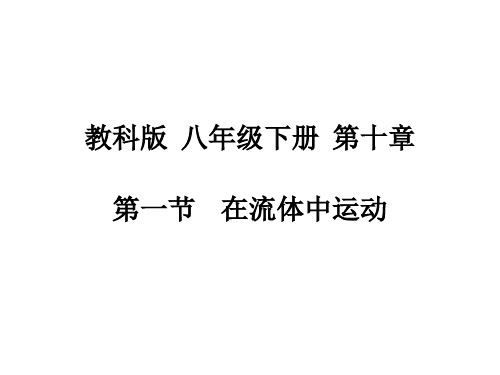 教科版 八年级下册 第十章

第一节 在流体中运动